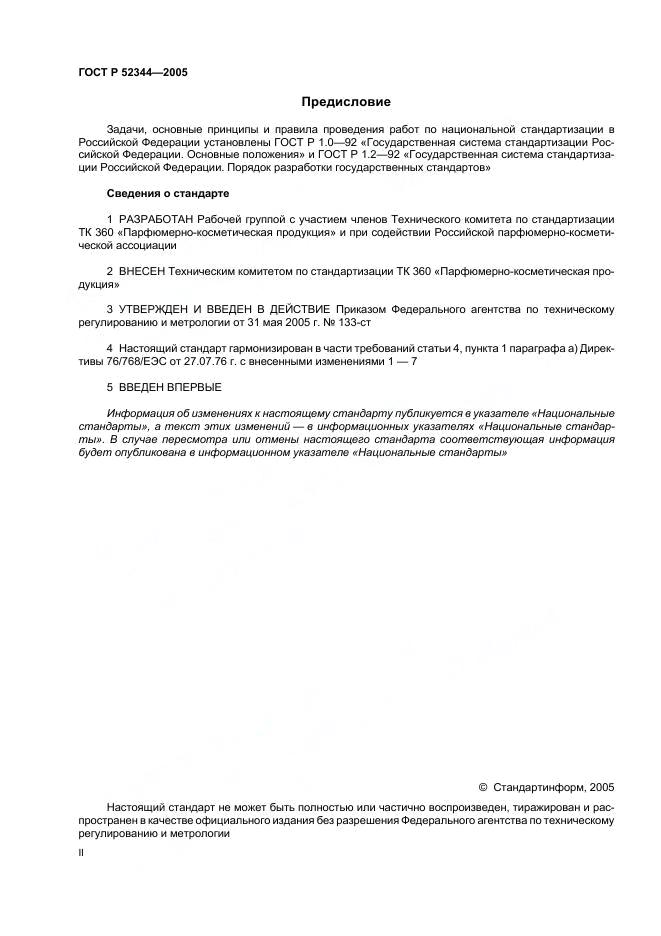 ГОСТ Р 52344—2005

Предисловие

Задачи, основные принципы и правила проведения работ по национальной стандартизации в Российской Федерации установлены ГОСТ Р 1.0—92 «Государственная система стандартизации Российской Федерации. Основные положения» и ГОСТ Р 1.2—92 «Государственная система стандартизации Российской Федерации. Порядок разработки государственных стандартов»

Сведения о стандарте

1 РАЗРАБОТАН Рабочей группой с участием членов Технического комитета по стандартизации ТК 360 «Парфюмерно-косметическая продукция» и при содействии Российской парфюмерно-косметической ассоциации

2 ВНЕСЕН Техническим комитетом по стандартизации ТК 360 «Парфюмерно-косметическая продукция»

3 УТВЕРЖДЕН И ВВЕДЕН В ДЕЙСТВИЕ Приказом Федерального агентства по техническому регулированию и метрологии от 31 мая 2005 г. № 133-ст

4 Настоящий стандарт гармонизирован в части требований статьи 4, пункта 1 параграфа а) Директивы 76/768/ЕЭС от 27.07.76 г. с внесенными изменениями 1 — 7

5 ВВЕДЕН ВПЕРВЫЕ

Информация об изменениях к настоящему стандарту публикуется в указателе «Национальные стандарты», а текст этих изменений — в информационных указателях «Национальные стандарты». В случае пересмотра или отмены настоящего стандарта соответствующая информация будет опубликована в информационном указателе «Национальные стандарты»

© Стандартинформ, 2005

Настоящий стандарт не может быть полностью или частично воспроизведен, тиражирован и распространен в качестве официального издания без разрешения Федерального агентства по техническому регулированию и метрологии

II